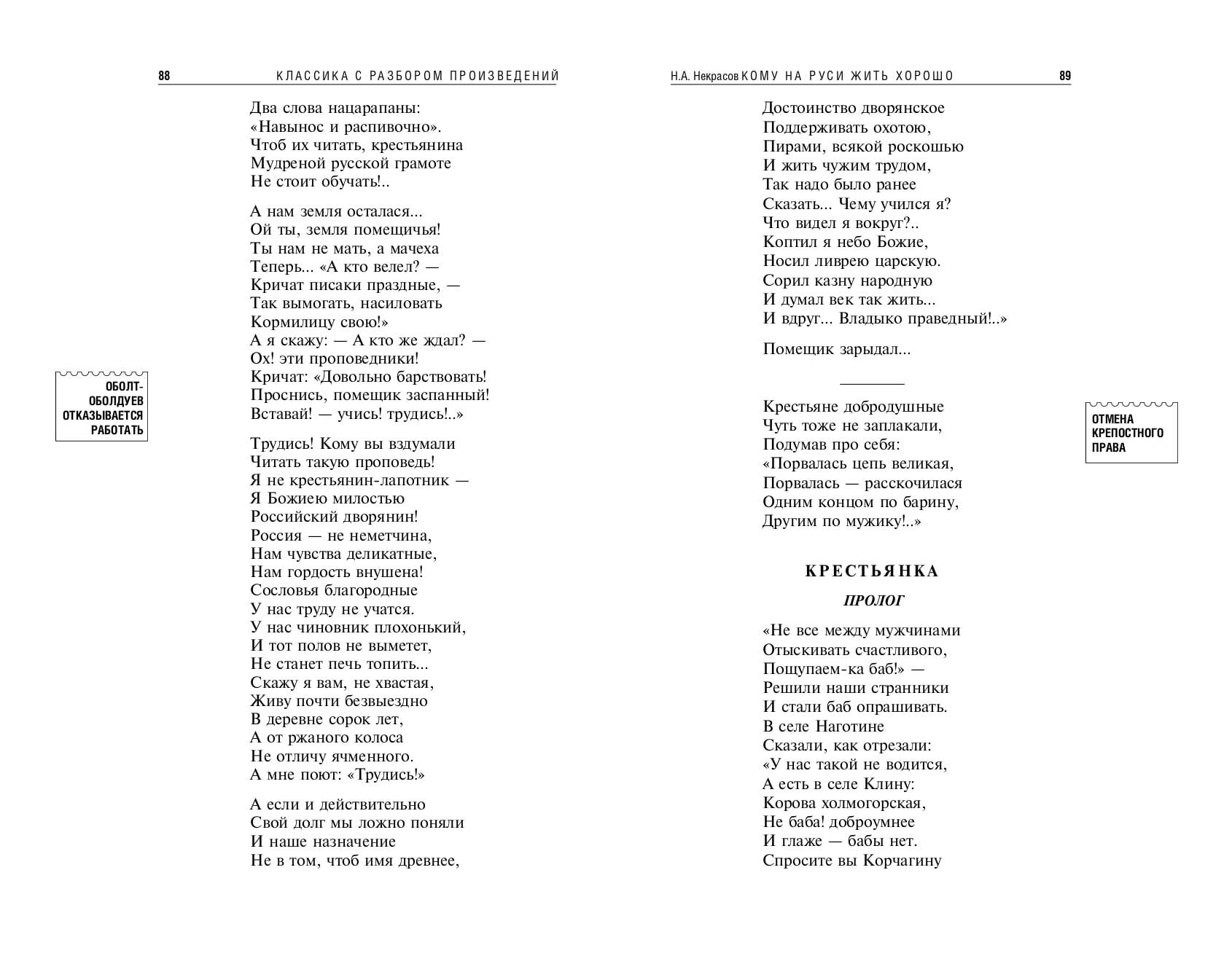 88 КЛАССИКА С РАЗБОРОМ ПРОИЗВЕДЕНИЙ

Два слова нацарапаны:
«Навынос и распивочно».
Чтоб их читать, крестьянина
Мудреной русской грамоте
Не стоит обучать!..

А нам земля осталася...
Ой ты, земля помещичья!
Ты нам не мать, а мачеха
Теперь... «А кто велел? —
Кричат писаки праздные, —
Так вымогать, насиловать
Кормилицу свою!»
А я скажу: — А кто же ждал? —
Ох! эти проповедники!
Кричат: «Довольно барствовать!
Проснись, помещик заспанный!
Вставай! — учись! трудись!..»

ОБОЛТ-ОБОЛДУЕВ ОТКАЗЫВАЕТСЯ РАБОТАТЬ

Трудись! Кому вы вздумали
Читать такую проповедь!
Я не крестьянин-лапотник —
Я Божиею милостью
Российский дворянин!
Россия — не неметчина,
Нам чувства деликатные,
Нам гордость внушена!
Сословья благородные
У нас труду не учатся.
У нас чиновник плохонький,
И тот полов не выметет,
Не станет печь топить...
Скажу я вам, не хвастая,
Живу почти безвыездно
В деревне сорок лет,
А от ржаного колоса
Не отличу ячменного.
А мне поют: «Трудись!»

А если и действительно
Свой долг мы ложно поняли
И наше назначение
Не в том, чтоб имя древнее,

Н.А. Некрасов КОМУ НА РУСИ ЖИТЬ ХОРОШО 89

Достоинство дворянское
Поддерживать охотою,
Пирами, всякой роскошью
И жить чужим трудом,
Так надо было ранее
Сказать... Чему учился я?
Что видел я вокруг?..
Коптил я небо Божие,
Носил ливрею царскую.
Сорил казну народную
И думал век так жить...
И вдруг... Владыко праведный!..»

Помещик зарыдал...

Крестьяне добродушные
Чуть тоже не заплакали,
Подумав про себя:
«Порвалась цепь великая,
Порвалась — расскочилася
Одним концом по барину,
Другим по мужику!..»

ОТМЕНА КРЕПОСТНОГО ПРАВА

КРЕСТЬЯНКА

ПРОЛОГ

«Не все между мужчинами
Отыскивать счастливого,
Пощупаем-ка баб!» —
Решили наши странники
И стали баб опрашивать.
В селе Наготине
Сказали, как отрезали:
«У нас такой не водится,
А есть в селе Клину:
Корова холмогорская,
Не баба! доброумнее
И глаже — бабы нет.
Спросите вы Корчагину